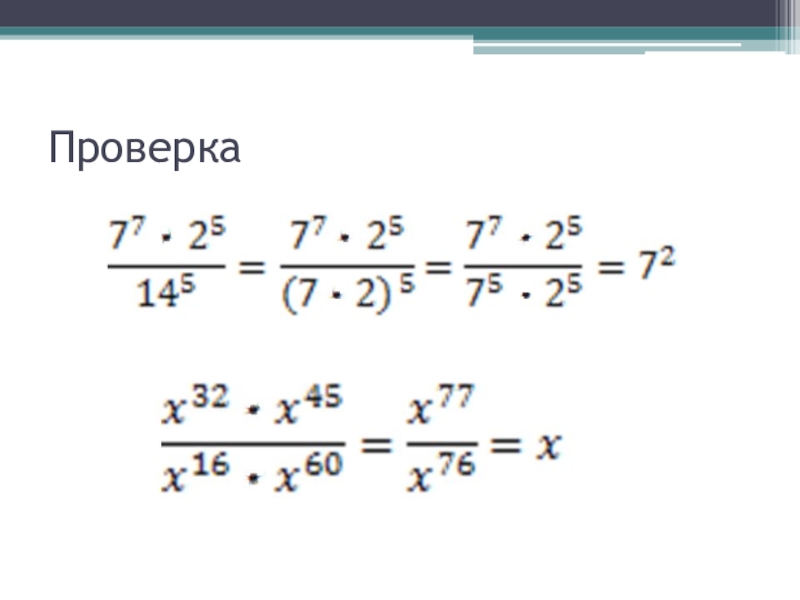 Проверка

$\frac{7^7 \cdot 2^5}{14^5} = \frac{7^7 \cdot 2^5}{(7 \cdot 2)^5} = \frac{7^7 \cdot 2^5}{7^5 \cdot 2^5} = 7^2$

$\frac{x^{32} \cdot x^{45}}{x^{16} \cdot x^{60}} = \frac{x^{77}}{x^{76}} = x$